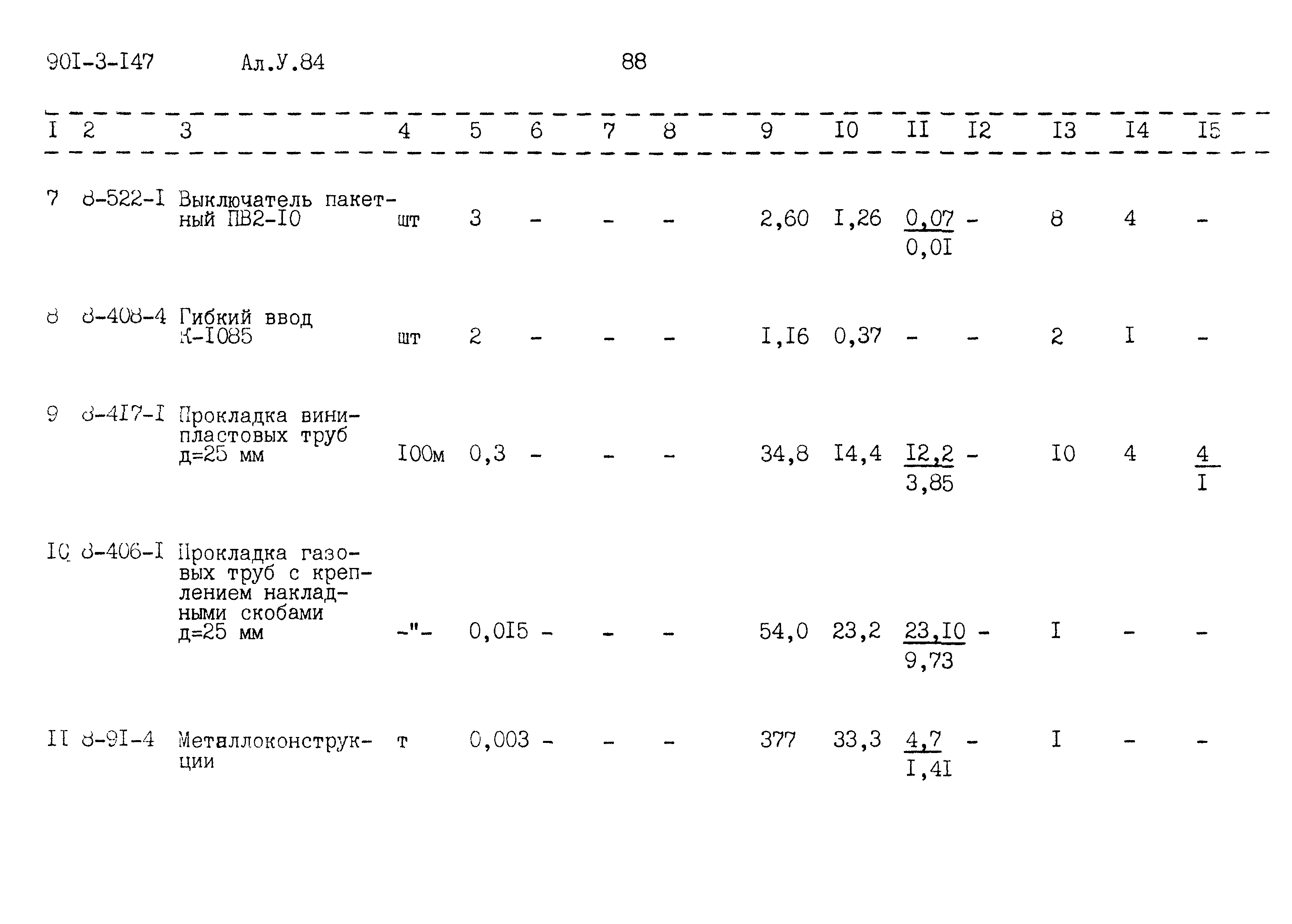 90I-3-I47 Ал.У.84 88

| I | 2 | 3 | 4 | 5 | 6 | 7 | 8 | 9 | I0 | II | I2 | I3 | I4 | I5 |
|---|---|---|---|---|---|---|---|---|---|---|---|---|---|---|
| 7 | 8-522-I | Выключатель пакетный ПВ2-I0 | шт | 3 | - | - | - | 2,60 | I,26 | $\frac{0,07}{0,0I}$ | - | 8 | 4 | - |
| 8 | 8-408-4 | Гибкий ввод К-I085 | шт | 2 | - | - | - | I,I6 | 0,37 | - | - | 2 | I | - |
| 9 | 8-4I7-I | Прокладка винипластовых труб д=25 мм | I00м | 0,3 | - | - | - | 34,8 | I4,4 | $\frac{I2,2}{3,85}$ | - | I0 | 4 | $\frac{4}{I}$ |
| I0 | 8-406-I | Прокладка газовых труб с креплением накладными скобами д=25 мм | -"- | 0,0I5 | - | - | - | 54,0 | 23,2 | $\frac{23,I0}{9,73}$ | - | I | - | - |
| II | 8-9I-4 | Металлоконструкции | т | 0,003 | - | - | - | 377 | 33,3 | $\frac{4,7}{I,4I}$ | - | I | - | - |